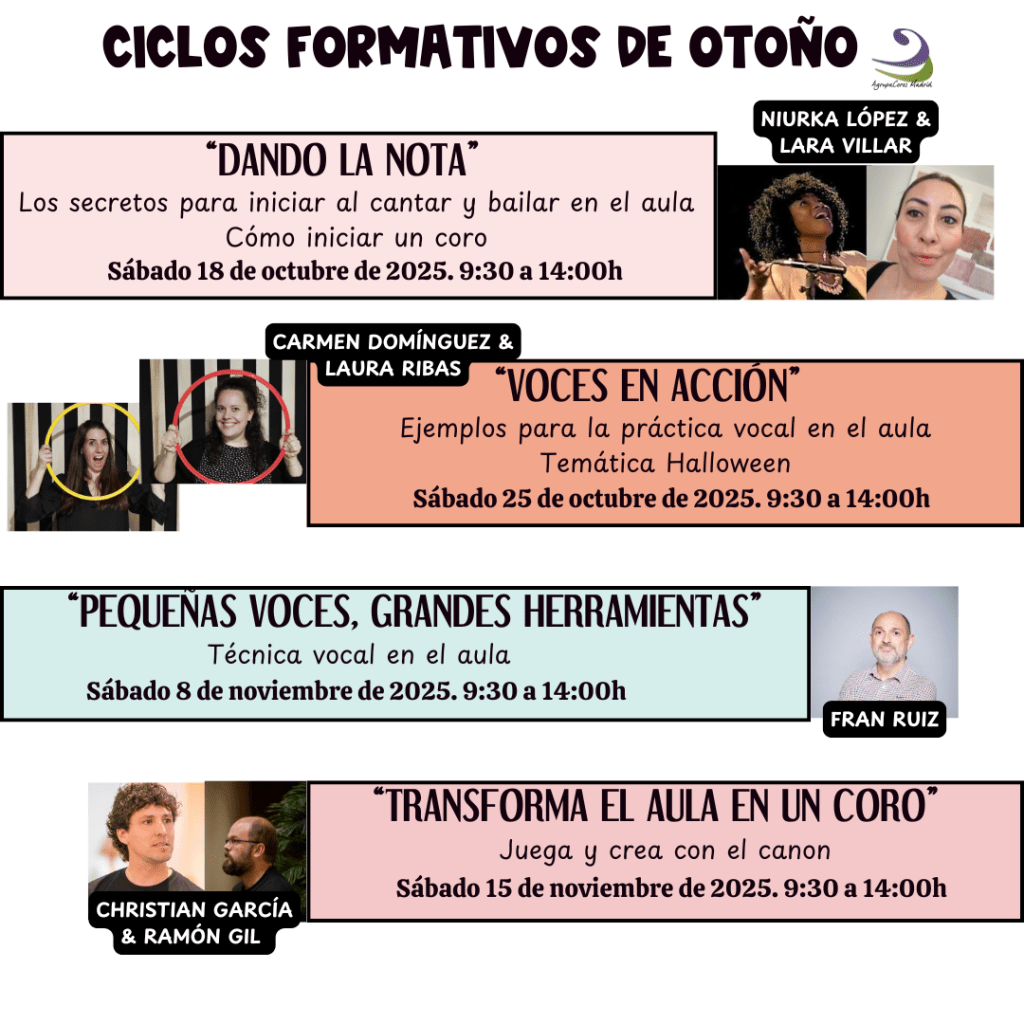 CICLOS FORMATIVOS DE OTOÑO

AgrupaCoros Madrid

NIURKA LÓPEZ & LARA VILLAR

"DANDO LA NOTA"
Los secretos para iniciar al cantar y bailar en el aula
Cómo iniciar un coro
Sábado 18 de octubre de 2025. 9:30 a 14:00h

CARMEN DOMÍNGUEZ & LAURA RIBAS

"VOCES EN ACCIÓN"
Ejemplos para la práctica vocal en el aula
Temática Halloween
Sábado 25 de octubre de 2025. 9:30 a 14:00h

"PEQUEÑAS VOCES, GRANDES HERRAMIENTAS"
Técnica vocal en el aula
Sábado 8 de noviembre de 2025. 9:30 a 14:00h

FRAN RUIZ

"TRANSFORMA EL AULA EN UN CORO"
Juega y crea con el canon
Sábado 15 de noviembre de 2025. 9:30 a 14:00h

CHRISTIAN GARCÍA & RAMÓN GIL